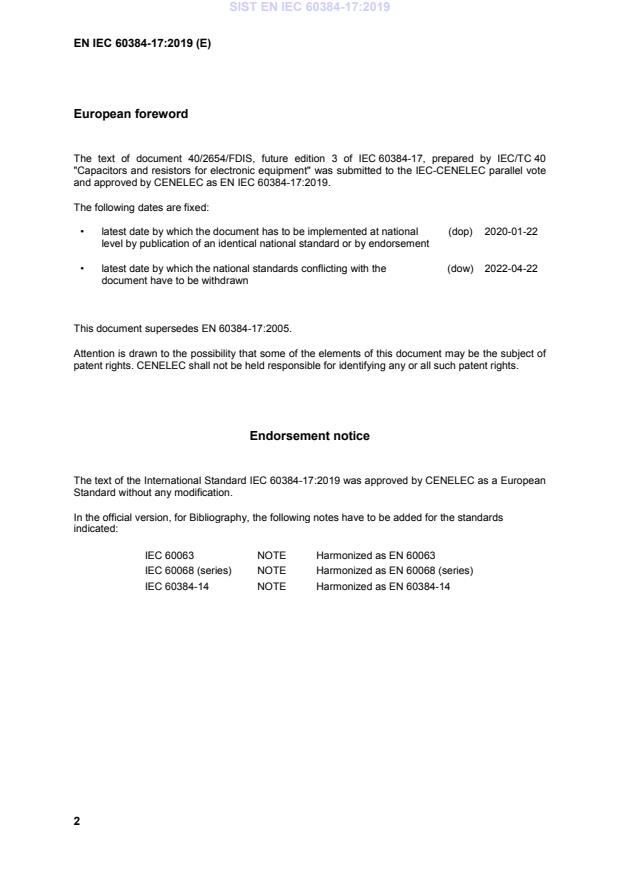 SIST EN IEC 60384-17:2019

EN IEC 60384-17:2019 (E)

European foreword

The text of document 40/2654/FDIS, future edition 3 of IEC 60384-17, prepared by IEC/TC 40 "Capacitors and resistors for electronic equipment" was submitted to the IEC-CENELEC parallel vote and approved by CENELEC as EN IEC 60384-17:2019.

The following dates are fixed:

• latest date by which the document has to be implemented at national level by publication of an identical national standard or by endorsement (dop) 2020-01-22

• latest date by which the national standards conflicting with the document have to be withdrawn (dow) 2022-04-22

This document supersedes EN 60384-17:2005.

Attention is drawn to the possibility that some of the elements of this document may be the subject of patent rights. CENELEC shall not be held responsible for identifying any or all such patent rights.

Endorsement notice

The text of the International Standard IEC 60384-17:2019 was approved by CENELEC as a European Standard without any modification.

In the official version, for Bibliography, the following notes have to be added for the standards indicated:

| IEC 60063 | NOTE | Harmonized as EN 60063 |
|---|---|---|
| IEC 60068 (series) | NOTE | Harmonized as EN 60068 (series) |
| IEC 60384-14 | NOTE | Harmonized as EN 60384-14 |

2